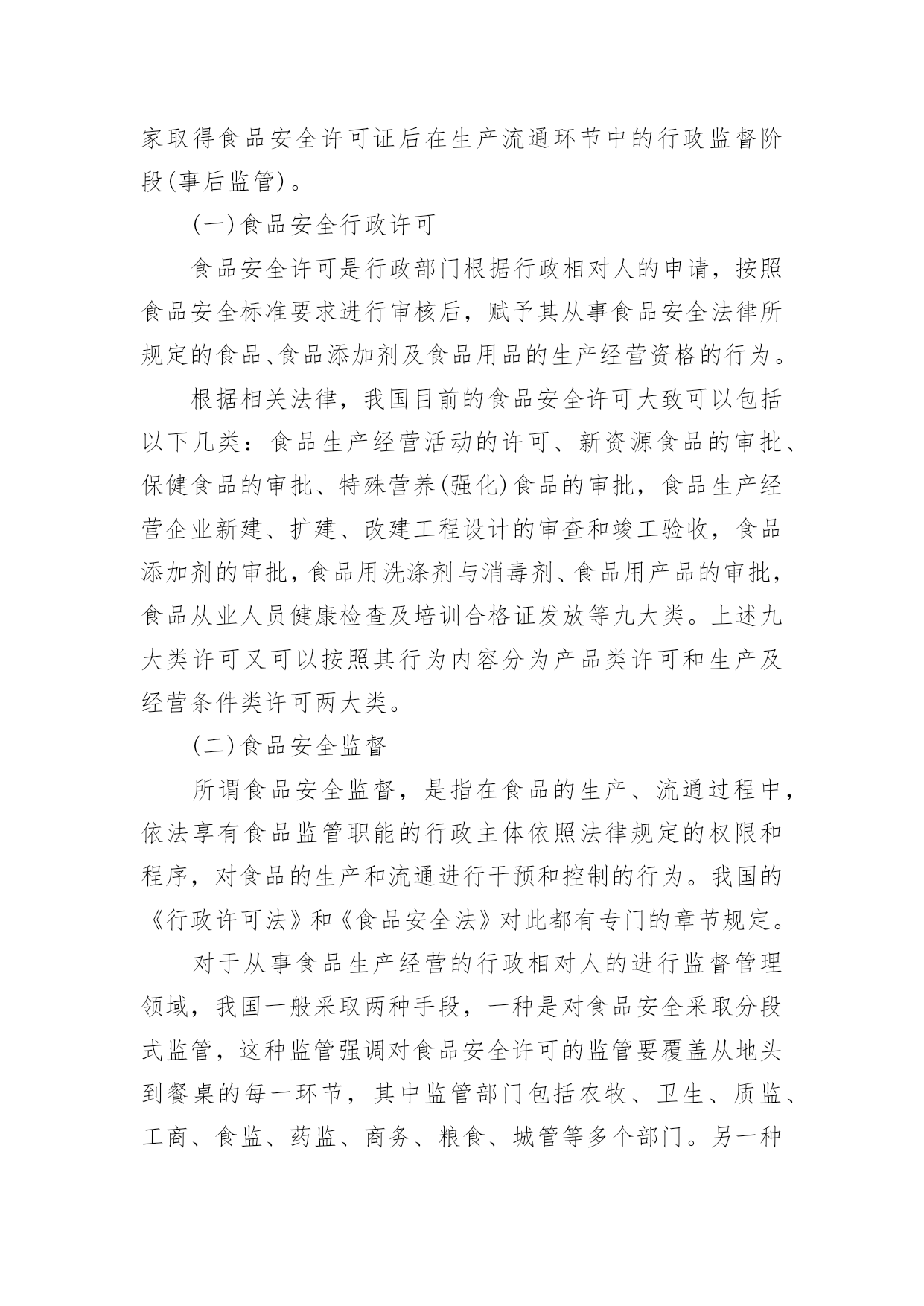 家取得食品安全许可证后在生产流通环节中的行政监督阶段(事后监管)。

(一)食品安全行政许可

食品安全许可是行政部门根据行政相对人的申请，按照食品安全标准要求进行审核后，赋予其从事食品安全法律所规定的食品、食品添加剂及食品用品的生产经营资格的行为。

根据相关法律，我国目前的食品安全许可大致可以包括以下几类：食品生产经营活动的许可、新资源食品的审批、保健食品的审批、特殊营养(强化)食品的审批，食品生产经营企业新建、扩建、改建工程设计的审查和竣工验收，食品添加剂的审批，食品用洗涤剂与消毒剂、食品用产品的审批，食品从业人员健康检查及培训合格证发放等九大类。上述九大类许可又可以按照其行为内容分为产品类许可和生产及经营条件类许可两大类。

(二)食品安全监督

所谓食品安全监督，是指在食品的生产、流通过程中，依法享有食品监管职能的行政主体依照法律规定的权限和程序，对食品的生产和流通进行干预和控制的行为。我国的《行政许可法》和《食品安全法》对此都有专门的章节规定。

对于从事食品生产经营的行政相对人的进行监督管理领域，我国一般采取两种手段，一种是对食品安全采取分段式监管，这种监管强调对食品安全许可的监管要覆盖从地头到餐桌的每一环节，其中监管部门包括农牧、卫生、质监、工商、食监、药监、商务、粮食、城管等多个部门。另一种